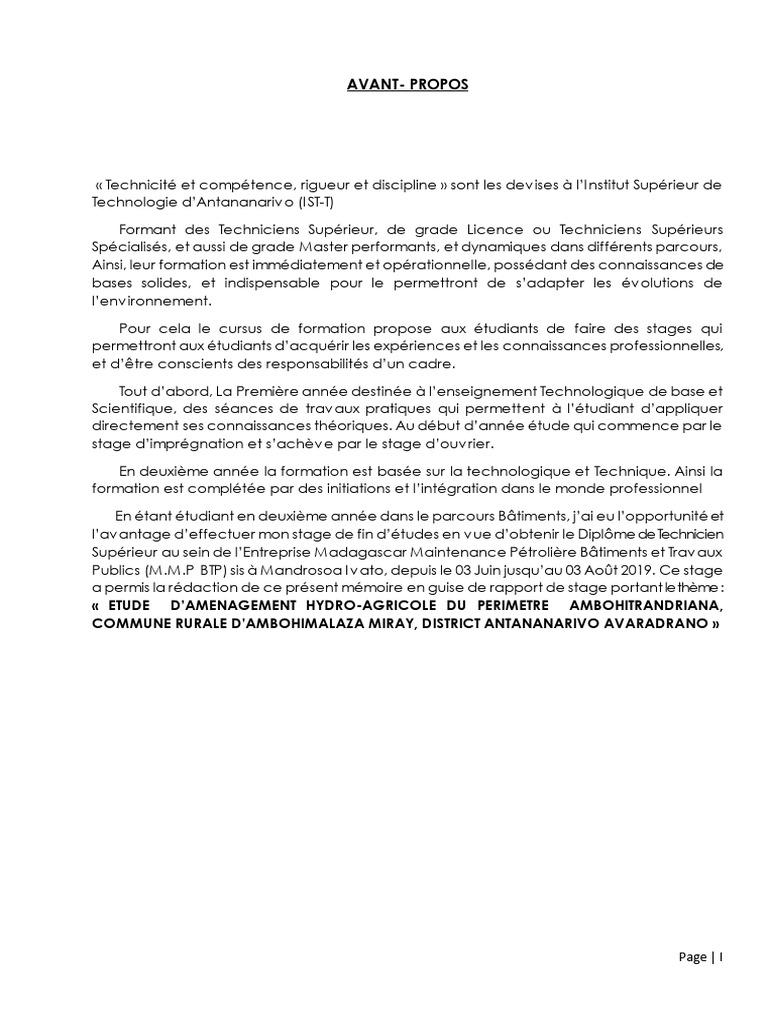 AVANT- PROPOS

« Technicité et compétence, rigueur et discipline » sont les devises à l'Institut Supérieur de Technologie d'Antananarivo (IST-T)

Formant des Techniciens Supérieur, de grade Licence ou Techniciens Supérieurs Spécialisés, et aussi de grade Master performants, et dynamiques dans différents parcours, Ainsi, leur formation est immédiatement et opérationnelle, possédant des connaissances de bases solides, et indispensable pour le permettront de s'adapter les évolutions de l'environnement.

Pour cela le cursus de formation propose aux étudiants de faire des stages qui permettront aux étudiants d'acquérir les expériences et les connaissances professionnelles, et d'être conscients des responsabilités d'un cadre.

Tout d'abord, La Première année destinée à l'enseignement Technologique de base et Scientifique, des séances de travaux pratiques qui permettent à l'étudiant d'appliquer directement ses connaissances théoriques. Au début d'année étude qui commence par le stage d'imprégnation et s'achève par le stage d'ouvrier.

En deuxième année la formation est basée sur la technologique et Technique. Ainsi la formation est complétée par des initiations et l'intégration dans le monde professionnel

En étant étudiant en deuxième année dans le parcours Bâtiments, j'ai eu l'opportunité et l'avantage d'effectuer mon stage de fin d'études en vue d'obtenir le Diplôme de Technicien Supérieur au sein de l'Entreprise Madagascar Maintenance Pétrolière Bâtiments et Travaux Publics (M.M.P BTP) sis à Mandrosoa Ivato, depuis le 03 Juin jusqu'au 03 Août 2019. Ce stage a permis la rédaction de ce présent mémoire en guise de rapport de stage portant le thème : « ETUDE D'AMENAGEMENT HYDRO-AGRICOLE DU PERIMETRE AMBOHITRANDRIANA, COMMUNE RURALE D'AMBOHIMALAZA MIRAY, DISTRICT ANTANANARIVO AVARADRANO »

Page | I